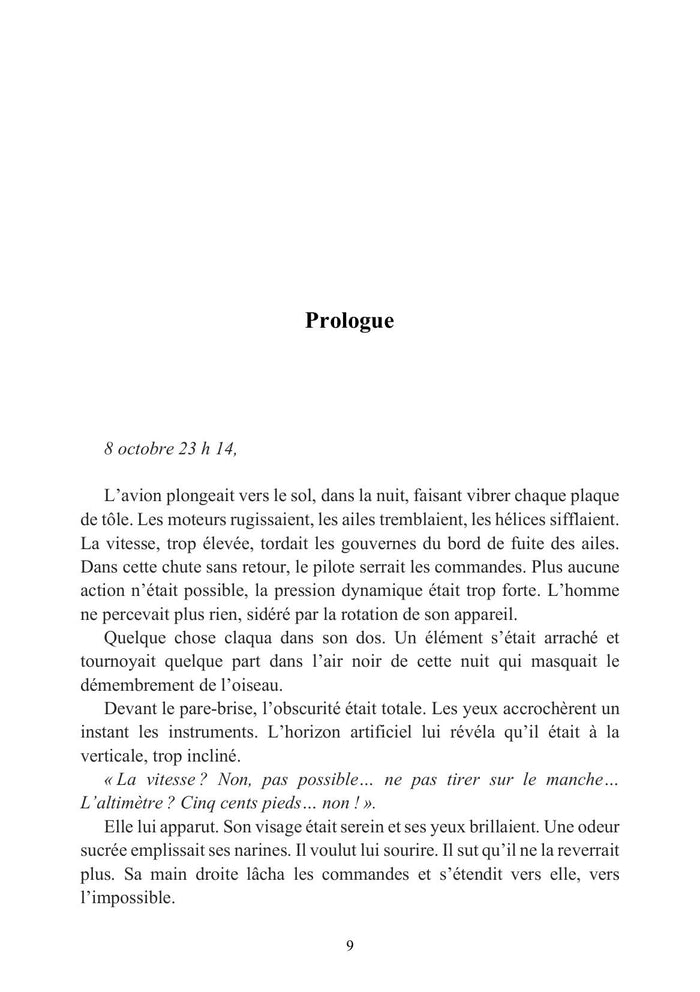 Prologue

8 octobre 23 h 14,

L’avion plongeait vers le sol, dans la nuit, faisant vibrer chaque plaque de tôle. Les moteurs rugissaient, les ailes tremblaient, les hélices sifflaient. La vitesse, trop élevée, tordait les gouvernes du bord de fuite des ailes. Dans cette chute sans retour, le pilote serrait les commandes. Plus aucune action n’était possible, la pression dynamique était trop forte. L’homme ne percevait plus rien, sidéré par la rotation de son appareil.

Quelque chose claqua dans son dos. Un élément s’était arraché et tournoyait quelque part dans l’air noir de cette nuit qui masquait le démembrement de l’oiseau.

Devant le pare-brise, l’obscurité était totale. Les yeux accrochèrent un instant les instruments. L’horizon artificiel lui révéla qu’il était à la verticale, trop incliné.

« La vitesse ? Non, pas possible… ne pas tirer sur le manche… L’altimètre ? Cinq cents pieds… non ! ».

Elle lui apparut. Son visage était serein et ses yeux brillaient. Une odeur sucrée emplissait ses narines. Il voulut lui sourire. Il sut qu’il ne la reverrait plus. Sa main droite lâcha les commandes et s’étendit vers elle, vers l’impossible.

9